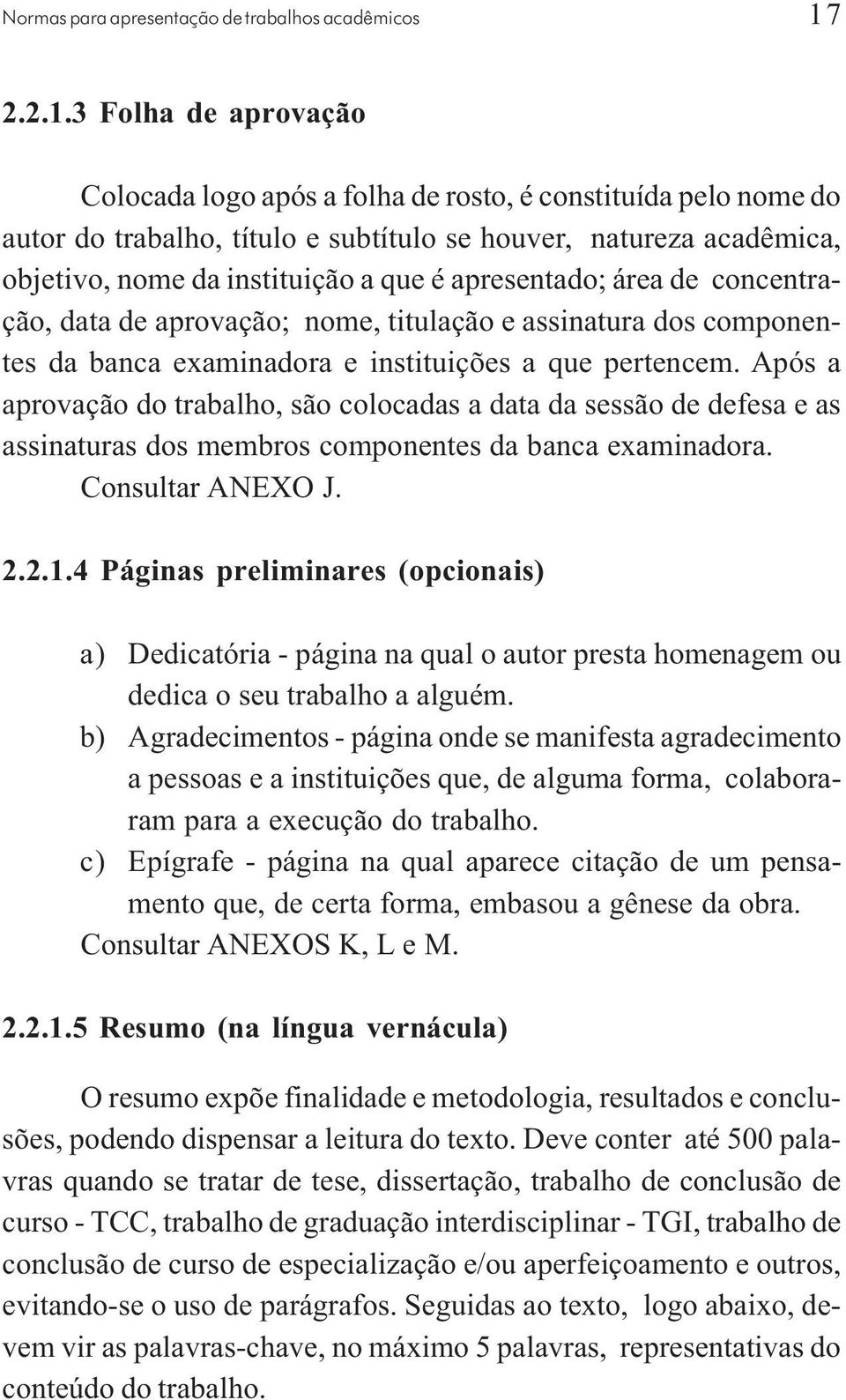 Normas para apresentação de trabalhos acadêmicos 17

2.2.1.3 Folha de aprovação

Colocada logo após a folha de rosto, é constituída pelo nome do autor do trabalho, título e subtítulo se houver, natureza acadêmica, objetivo, nome da instituição a que é apresentado; área de concentração, data de aprovação; nome, titulação e assinatura dos componentes da banca examinadora e instituições a que pertencem. Após a aprovação do trabalho, são colocadas a data da sessão de defesa e as assinaturas dos membros componentes da banca examinadora.

Consultar ANEXO J.

2.2.1.4 Páginas preliminares (opcionais)

a) Dedicatória - página na qual o autor presta homenagem ou dedica o seu trabalho a alguém.

b) Agradecimentos - página onde se manifesta agradecimento a pessoas e a instituições que, de alguma forma, colaboraram para a execução do trabalho.

c) Epígrafe - página na qual aparece citação de um pensamento que, de certa forma, embasou a gênese da obra.

Consultar ANEXOS K, L e M.

2.2.1.5 Resumo (na língua vernácula)

O resumo expõe finalidade e metodologia, resultados e conclusões, podendo dispensar a leitura do texto. Deve conter até 500 palavras quando se tratar de tese, dissertação, trabalho de conclusão de curso - TCC, trabalho de graduação interdisciplinar - TGI, trabalho de conclusão de curso de especialização e/ou aperfeiçoamento e outros, evitando-se o uso de parágrafos. Seguidas ao texto, logo abaixo, devem vir as palavras-chave, no máximo 5 palavras, representativas do conteúdo do trabalho.